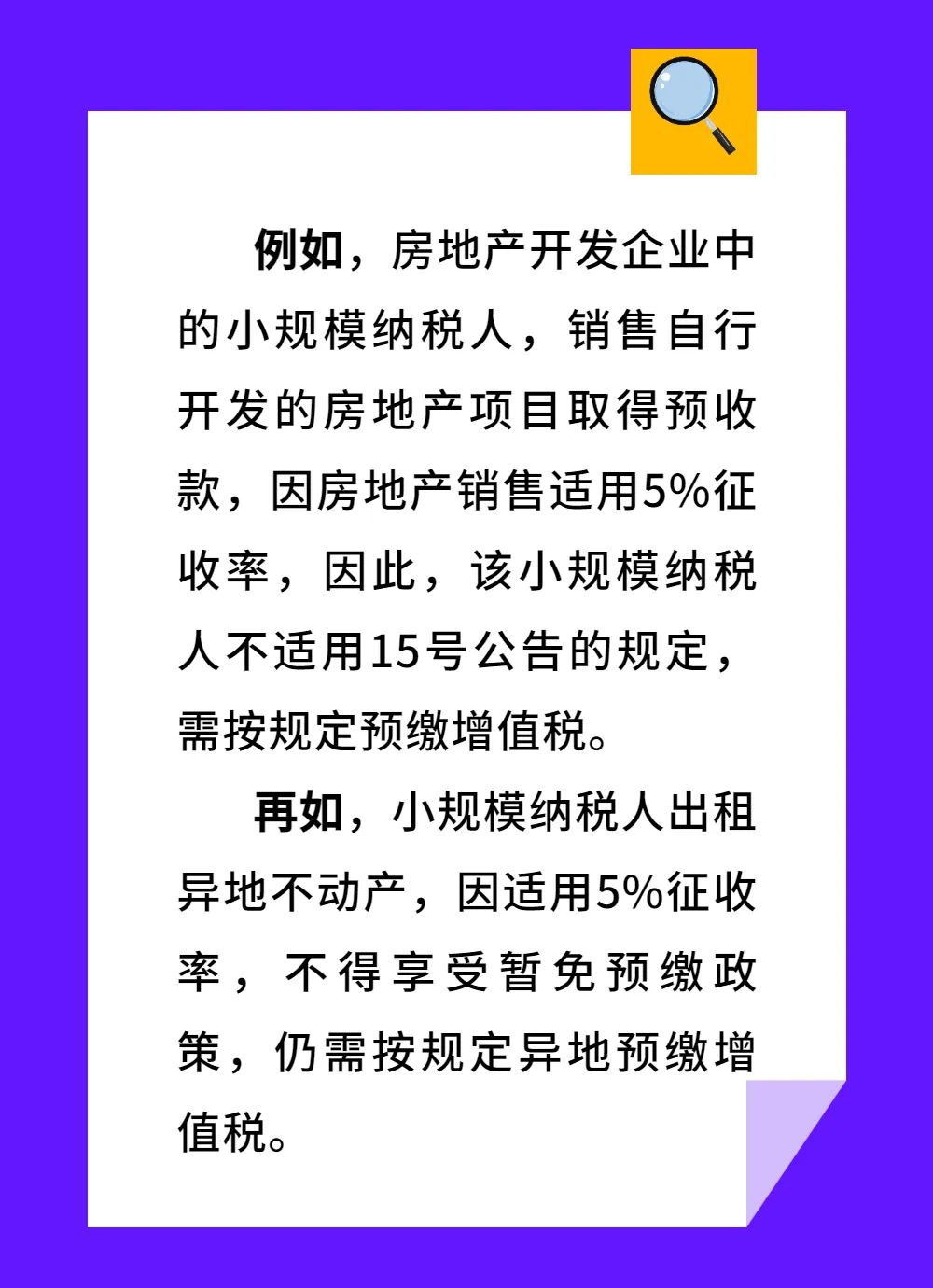 例如，房地产开发企业中的小规模纳税人，销售自行开发的房地产项目取得预收款，因房地产销售适用5%征收率，因此，该小规模纳税人不适用15号公告的规定，需按规定预缴增值税。

再如，小规模纳税人出租异地不动产，因适用5%征收率，不得享受暂免预缴政策，仍需按规定异地预缴增值税。